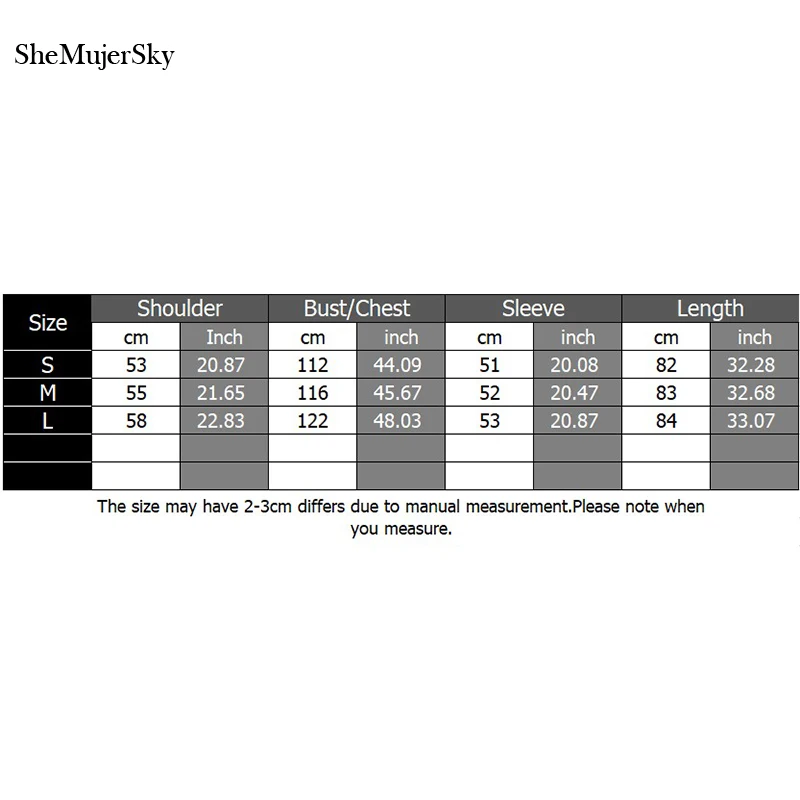 SheMujerSky

| Size | Shoulder | | Bust/Chest | | Sleeve | | Length | |
|---|---|---|---|---|---|---|---|---|
| | cm | Inch | cm | inch | cm | inch | cm | inch |
| S | 53 | 20.87 | 112 | 44.09 | 51 | 20.08 | 82 | 32.28 |
| M | 55 | 21.65 | 116 | 45.67 | 52 | 20.47 | 83 | 32.68 |
| L | 58 | 22.83 | 122 | 48.03 | 53 | 20.87 | 84 | 33.07 |
| | | | | | | | | |
| | | | | | | | | |

The size may have 2-3cm differs due to manual measurement.Please note when you measure.